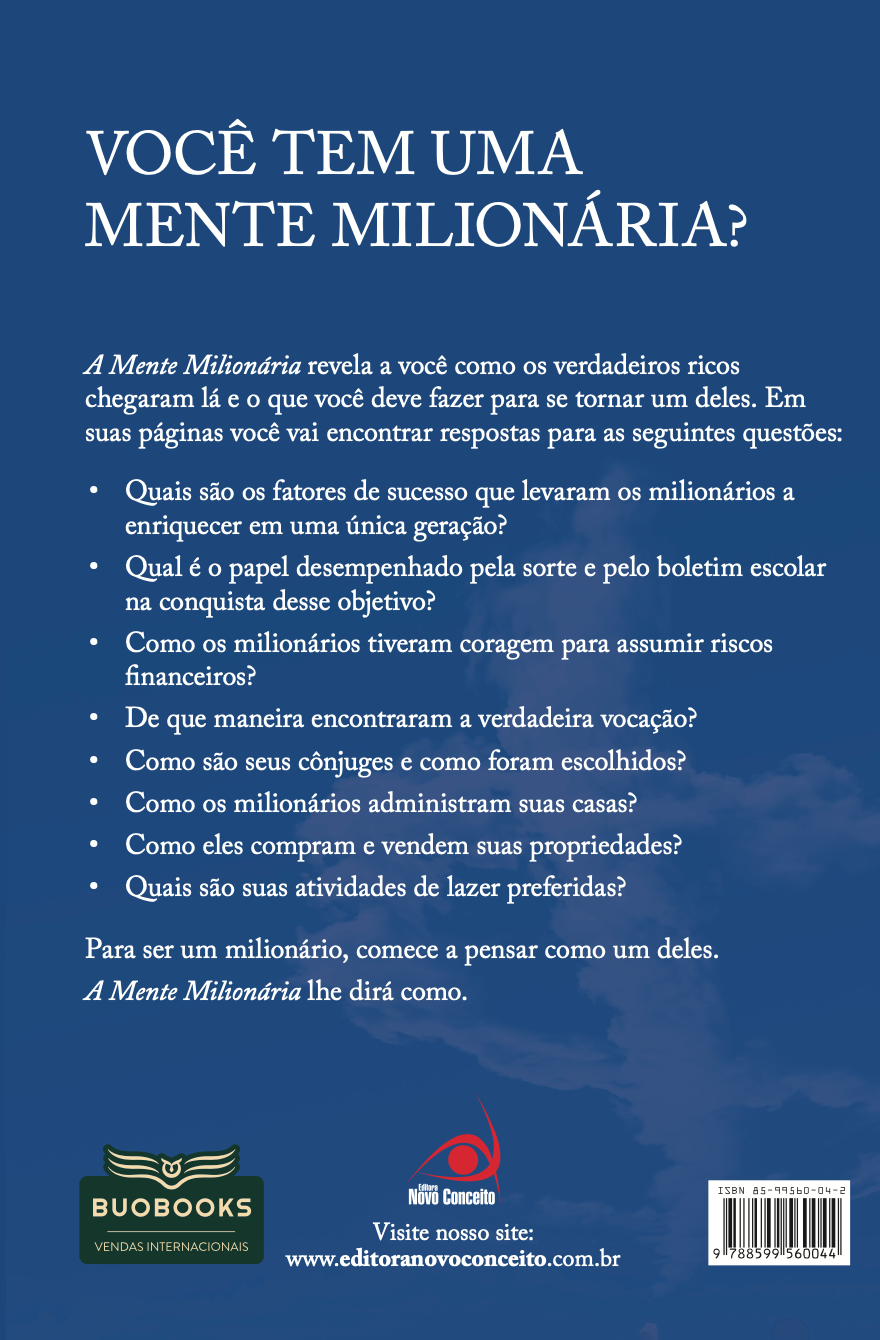 VOCÊ TEM UMA MENTE MILIONÁRIA?

A Mente Milionária revela a você como os verdadeiros ricos chegaram lá e o que você deve fazer para se tornar um deles. Em suas páginas você vai encontrar respostas para as seguintes questões:

• Quais são os fatores de sucesso que levaram os milionários a enriquecer em uma única geração?
• Qual é o papel desempenhado pela sorte e pelo boletim escolar na conquista desse objetivo?
• Como os milionários tiveram coragem para assumir riscos financeiros?
• De que maneira encontraram a verdadeira vocação?
• Como são seus cônjuges e como foram escolhidos?
• Como os milionários administram suas casas?
• Como eles compram e vendem suas propriedades?
• Quais são suas atividades de lazer preferidas?

Para ser um milionário, comece a pensar como um deles. A Mente Milionária lhe dirá como.

BUOBOOKS
VENDAS INTERNACIONAIS

Editora Novo Conceito

Visite nosso site:
www.editoranovoconceito.com.br

ISBN 85-99560-04-2
9 788599 560044